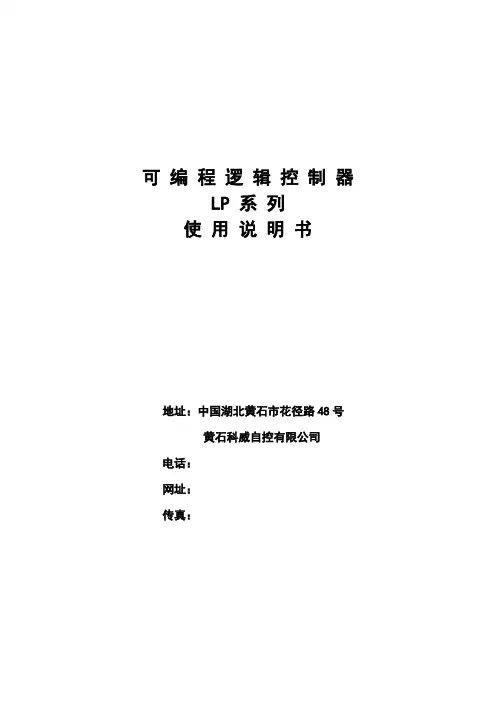 可编程逻辑控制器
LP系列
使用说明书

地址：中国湖北黄石市花径路48号

黄石科威自控有限公司

电话：

网址：

传真：